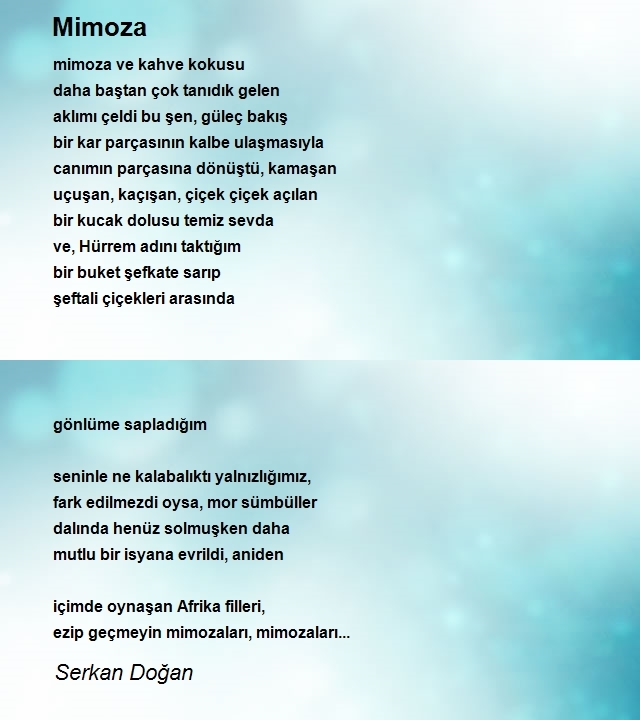 Mimoza

mimoza ve kahve kokusu
daha baştan çok tanıdık gelen
aklımı çeldi bu şen, güleç bakış
bir kar parçasının kalbe ulaşmasıyla
canımın parçasına dönüştü, kamaşan
uçuşan, kaçışan, çiçek çiçek açılan
bir kucak dolusu temiz sevda
ve, Hürrem adını taktığım
bir buket şefkate sarıp
şeftali çiçekleri arasında

gönlüme sapladığım

seninle ne kalabalıktı yalnızlığımız,
fark edilmezdi oysa, mor sümbüller
dalında henüz solmuşken daha
mutlu bir isyana evrildi, aniden

içimde oynaşan Afrika filleri,
ezip geçmeyin mimozaları, mimozaları...

Serkan Doğan